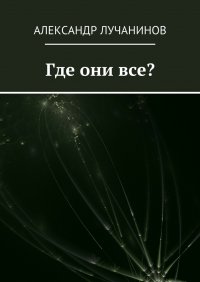 АЛЕКСАНДР ЛУЧАНИНОВ

Где они все?